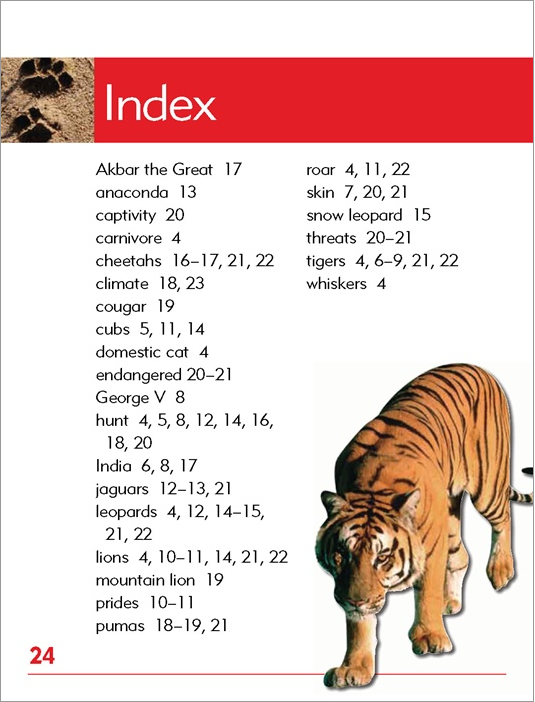 Index

Akbar the Great 17
anaconda 13
captivity 20
carnivore 4
cheetahs 16–17, 21, 22
climate 18, 23
cougar 19
cubs 5, 11, 14
domestic cat 4
endangered 20–21
George V 8
hunt 4, 5, 8, 12, 14, 16, 18, 20
India 6, 8, 17
jaguars 12–13, 21
leopards 4, 12, 14–15, 21, 22
lions 4, 10–11, 14, 21, 22
mountain lion 19
prides 10–11
pumas 18–19, 21

roar 4, 11, 22
skin 7, 20, 21
snow leopard 15
threats 20–21
tigers 4, 6–9, 21, 22
whiskers 4

24